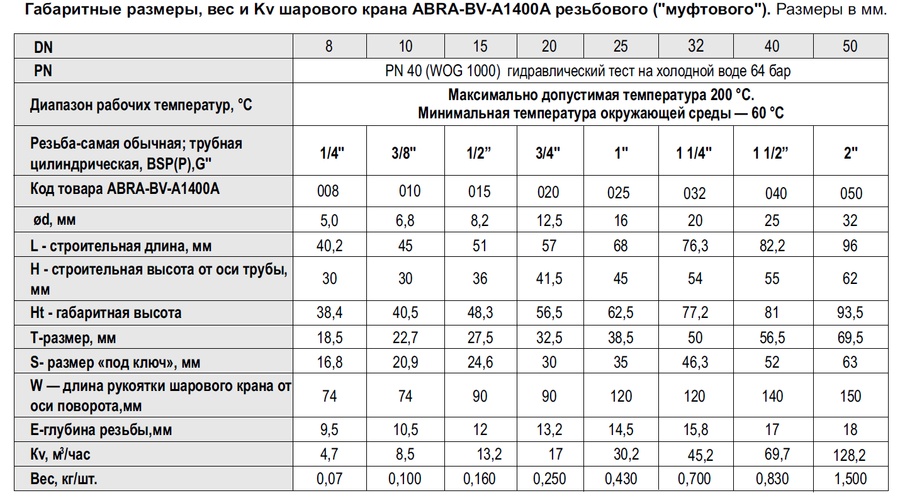 Габаритные размеры, вес и Kv шарового крана ABRA-BV-A1400A резьбового ("муфтового"). Размеры в мм.

| DN | 8 | 10 | 15 | 20 | 25 | 32 | 40 | 50 |
|---|---|---|---|---|---|---|---|---|
| PN | PN 40 (WOG 1000) гидравлический тест на холодной воде 64 бар | | | | | | | |
| Диапазон рабочих температур, °C | Максимально допустимая температура 200 °C. Минимальная температура окружающей среды — 60 °C | | | | | | | |
| Резьба-самая обычная; трубная цилиндрическая, BSP(P),G" | 1/4" | 3/8" | 1/2" | 3/4" | 1" | 1 1/4" | 1 1/2" | 2" |
| Код товара ABRA-BV-A1400A | 008 | 010 | 015 | 020 | 025 | 032 | 040 | 050 |
| ød, мм | 5,0 | 6,8 | 8,2 | 12,5 | 16 | 20 | 25 | 32 |
| L - строительная длина, мм | 40,2 | 45 | 51 | 57 | 68 | 76,3 | 82,2 | 96 |
| H - строительная высота от оси трубы, мм | 30 | 30 | 36 | 41,5 | 45 | 54 | 55 | 62 |
| Ht - габаритная высота | 38,4 | 40,5 | 48,3 | 56,5 | 62,5 | 77,2 | 81 | 93,5 |
| T-размер, мм | 18,5 | 22,7 | 27,5 | 32,5 | 38,5 | 50 | 56,5 | 69,5 |
| S- размер «под ключ», мм | 16,8 | 20,9 | 24,6 | 30 | 35 | 46,3 | 52 | 63 |
| W — длина рукоятки шарового крана от оси поворота,мм | 74 | 74 | 90 | 90 | 120 | 120 | 140 | 150 |
| E-глубина резьбы,мм | 9,5 | 10,5 | 12 | 13,2 | 14,5 | 15,8 | 17 | 18 |
| Kv, м³/час | 4,7 | 8,5 | 13,2 | 17 | 30,2 | 45,2 | 69,7 | 128,2 |
| Вес, кг/шт. | 0,07 | 0,100 | 0,160 | 0,250 | 0,430 | 0,700 | 0,830 | 1,500 |